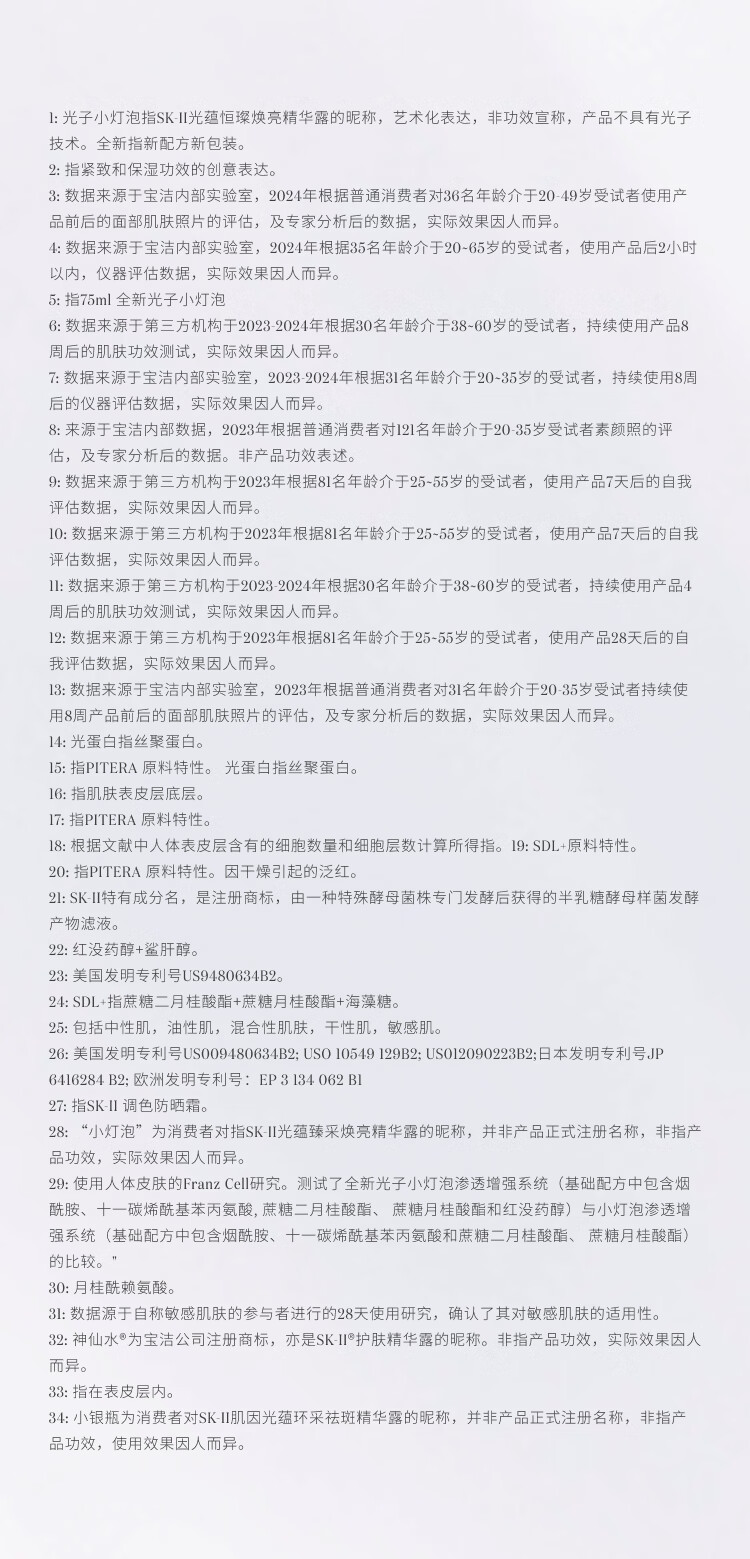 1: 光子小灯泡指SK-II光蕴恒璨焕亮精华露的昵称，艺术化表达，非功效宣称，产品不具有光子技术。全新指新配方新包装。
2: 指紧致和保湿功效的创意表达。
3: 数据来源于宝洁内部实验室，2024年根据普通消费者对36名年龄介于20-49岁受试者使用产品前后的面部肌肤照片的评估，及专家分析后的数据，实际效果因人而异。
4: 数据来源于宝洁内部实验室，2024年根据35名年龄介于20~65岁的受试者，使用产品后2小时以内，仪器评估数据，实际效果因人而异。
5: 指75ml 全新光子小灯泡
6: 数据来源于第三方机构于2023-2024年根据30名年龄介于38~60岁的受试者，持续使用产品8周后的肌肤功效测试，实际效果因人而异。
7: 数据来源于宝洁内部实验室，2023-2024年根据31名年龄介于20~35岁的受试者，持续使用8周后的仪器评估数据，实际效果因人而异。
8: 来源于宝洁内部数据，2023年根据普通消费者对121名年龄介于20-35岁受试者素颜照的评估，及专家分析后的数据。非产品功效表述。
9: 数据来源于第三方机构于2023年根据81名年龄介于25~55岁的受试者，使用产品7天后的自我评估数据，实际效果因人而异。
10: 数据来源于第三方机构于2023年根据81名年龄介于25~55岁的受试者，使用产品7天后的自我评估数据，实际效果因人而异。
11: 数据来源于第三方机构于2023-2024年根据30名年龄介于38~60岁的受试者，持续使用产品4周后的肌肤功效测试，实际效果因人而异。
12: 数据来源于第三方机构于2023年根据81名年龄介于25~55岁的受试者，使用产品28天后的自我评估数据，实际效果因人而异。
13: 数据来源于宝洁内部实验室，2023年根据普通消费者对31名年龄介于20-35岁受试者持续使用8周产品前后的面部肌肤照片的评估，及专家分析后的数据，实际效果因人而异。
14: 光蛋白指丝聚蛋白。
15: 指PITERA 原料特性。 光蛋白指丝聚蛋白。
16: 指肌肤表皮层底层。
17: 指PITERA 原料特性。
18: 根据文献中人体表皮层含有的细胞数量和细胞层数计算所得指。19: SDL+原料特性。
20: 指PITERA 原料特性。因干燥引起的泛红。
21: SK-II特有成分名，是注册商标，由一种特殊酵母菌株专门发酵后获得的半乳糖酵母样菌发酵产物滤液。
22: 红没药醇+鲨肝醇。
23: 美国发明专利号US9480634B2。
24: SDL+指蔗糖二月桂酸酯+蔗糖月桂酸酯+海藻糖。
25: 包括中性肌，油性肌，混合性肌肤，干性肌，敏感肌。
26: 美国发明专利号US009480634B2; USO 10549 129B2; US012090223B2;日本发明专利号JP 6416284 B2; 欧洲发明专利号： EP 3 134 062 B1
27: 指SK-II 调色防晒霜。
28: “小灯泡”为消费者对指SK-II光蕴臻采焕亮精华露的昵称，并非产品正式注册名称，非指产品功效，实际效果因人而异。
29: 使用人体皮肤的Franz Cell研究。测试了全新光子小灯泡渗透增强系统（基础配方中包含烟酰胺、十一碳烯酰基苯丙氨酸, 蔗糖二月桂酸酯、 蔗糖月桂酸酯和红没药醇）与小灯泡渗透增强系统（基础配方中包含烟酰胺、十一碳烯酰基苯丙氨酸和蔗糖二月桂酸酯、 蔗糖月桂酸酯）的比较。"
30: 月桂酰赖氨酸。
31: 数据源于自称敏感肌肤的参与者进行的28天使用研究，确认了其对敏感肌肤的适用性。
32: 神仙水®为宝洁公司注册商标，亦是SK-II®护肤精华露的昵称。非指产品功效，实际效果因人而异。
33: 指在表皮层内。
34: 小银瓶为消费者对SK-II肌因光蕴环采祛斑精华露的昵称，并非产品正式注册名称，非指产品功效，使用效果因人而异。